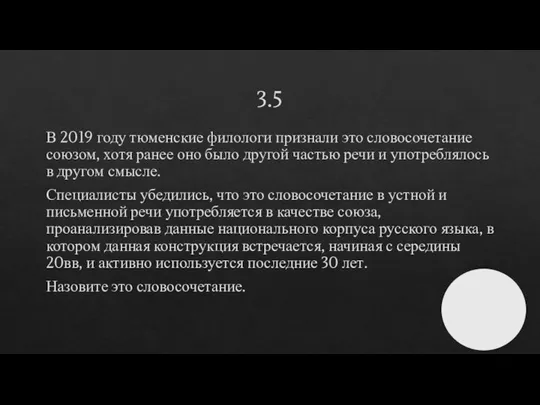 3.5

В 2019 году тюменские филологи признали это словосочетание союзом, хотя ранее оно было другой частью речи и употреблялось в другом смысле.

Специалисты убедились, что это словосочетание в устной и письменной речи употребляется в качестве союза, проанализировав данные национального корпуса русского языка, в котором данная конструкция встречается, начиная с середины 20вв, и активно используется последние 30 лет.

Назовите это словосочетание.